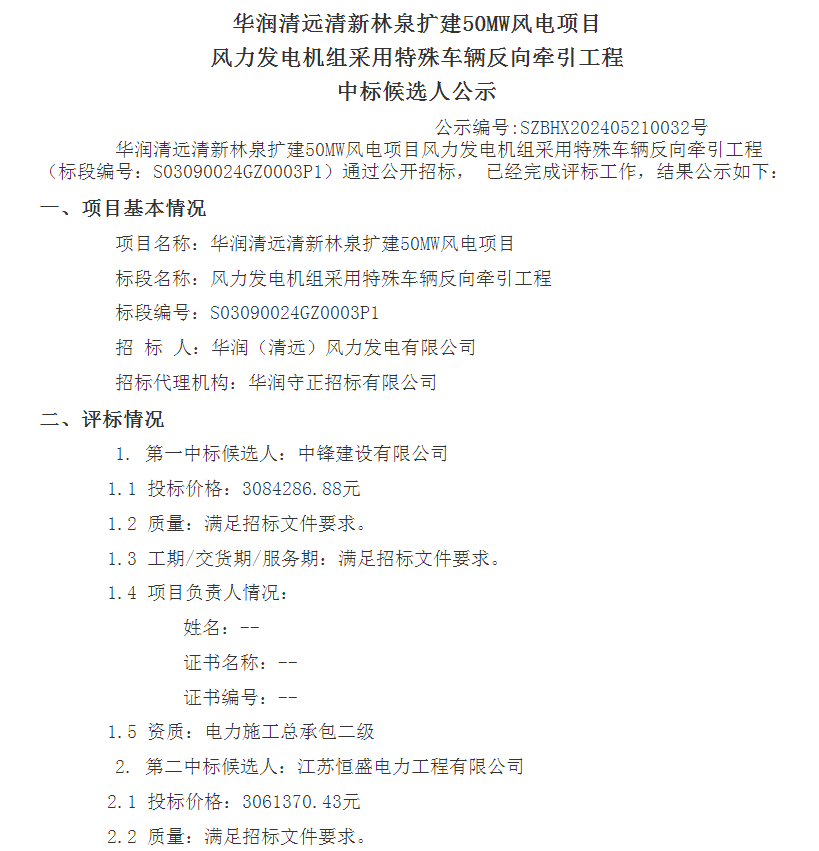 华润清远清新林泉扩建50MW风电项目
风力发电机组采用特殊车辆反向牵引工程
中标候选人公示

公示编号：SZBHX202405210032号

华润清远清新林泉扩建50MW风电项目风力发电机组采用特殊车辆反向牵引工程（标段编号：S03090024GZ0003P1）通过公开招标， 已经完成评标工作，结果公示如下：

一、项目基本情况

项目名称：华润清远清新林泉扩建50MW风电项目

标段名称：风力发电机组采用特殊车辆反向牵引工程

标段编号：S03090024GZ0003P1

招 标 人：华润（清远）风力发电有限公司

招标代理机构：华润守正招标有限公司

二、评标情况

1. 第一中标候选人：中锋建设有限公司

1.1 投标价格：3084286.88元

1.2 质量：满足招标文件要求。

1.3 工期/交货期/服务期：满足招标文件要求。

1.4 项目负责人情况：

姓名：--

证书名称：--

证书编号：--

1.5 资质：电力施工总承包二级

2. 第二中标候选人：江苏恒盛电力工程有限公司

2.1 投标价格：3061370.43元

2.2 质量：满足招标文件要求。